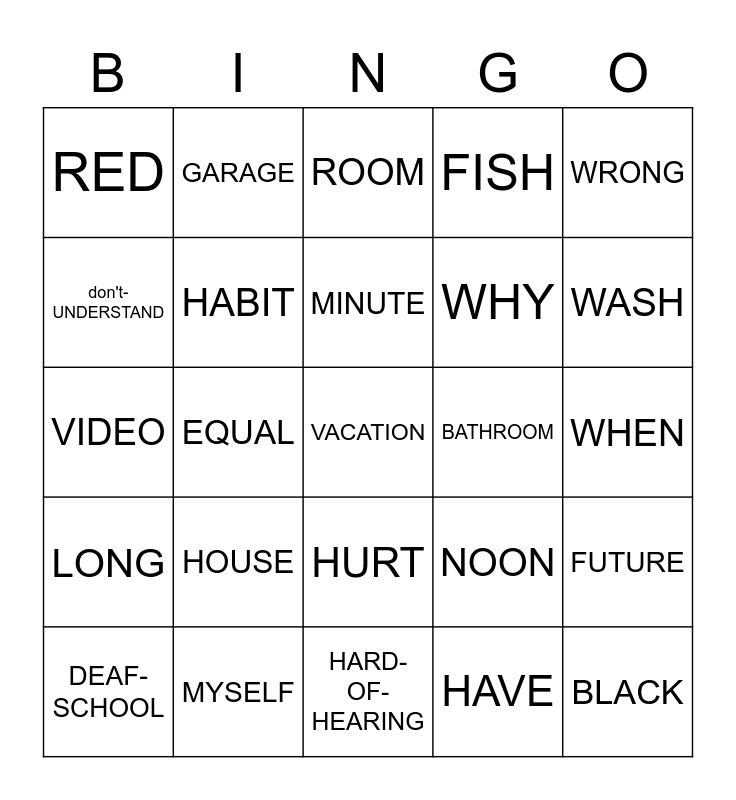 | B | I | N | G | O |
|---|---|---|---|---|
| RED | GARAGE | ROOM | FISH | WRONG |
| don't-UNDERSTAND | HABIT | MINUTE | WHY | WASH |
| VIDEO | EQUAL | VACATION | BATHROOM | WHEN |
| LONG | HOUSE | HURT | NOON | FUTURE |
| DEAF-SCHOOL | MYSELF | HARD-OF-HEARING | HAVE | BLACK |